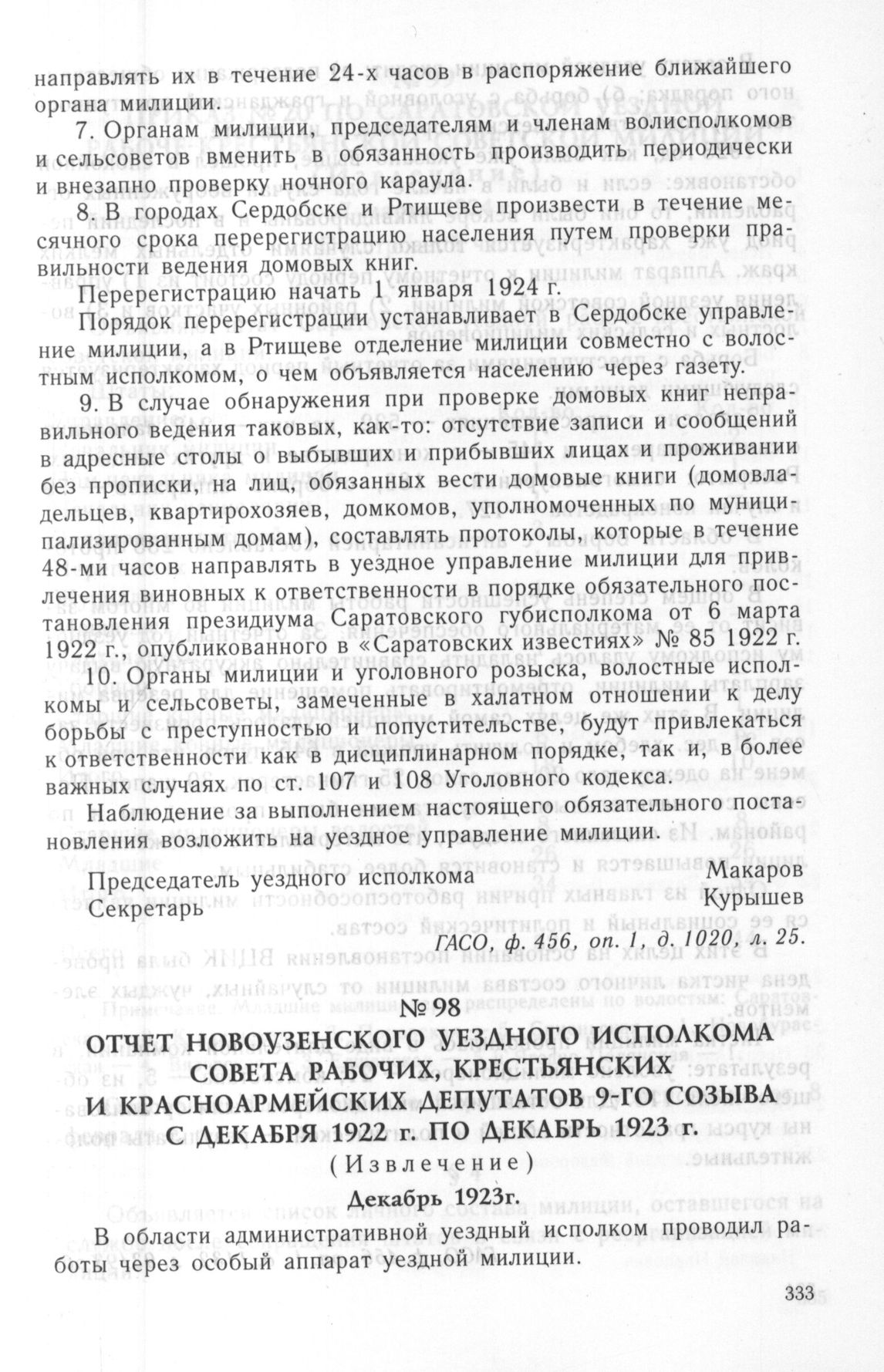 направлять их в течение 24-х часов в распоряжение ближайшего органа милиции.

7. Органам милиции, председателям и членам волисполкомов и сельсоветов вменить в обязанность производить периодически и внезапно проверку ночного караула.

8. В городах Сердобске и Ртищеве произвести в течение месячного срока перерегистрацию населения путем проверки правильности ведения домовых книг.

Перерегистрацию начать 1 января 1924 г.

Порядок перерегистрации устанавливает в Сердобске управление милиции, а в Ртищеве отделение милиции совместно с волостным исполкомом, о чем объявляется населению через газету.

9. В случае обнаружения при проверке домовых книг неправильного ведения таковых, как-то: отсутствие записи и сообщений в адресные столы о выбывших и прибывших лицах и проживании без прописки, на лиц, обязанных вести домовые книги (домовладельцев, квартирохозяев, домкомов, уполномоченных по муниципализированным домам), составлять протоколы, которые в течение 48-ми часов направлять в уездное управление милиции для привлечения виновных к ответственности в порядке обязательного постановления президиума Саратовского губисполкома от 6 марта 1922 г., опубликованного в «Саратовских известиях» № 85 1922 г.

10. Органы милиции и уголовного розыска, волостные исполкомы и сельсоветы, замеченные в халатном отношении к делу борьбы с преступностью и попустительстве, будут привлекаться к ответственности как в дисциплинарном порядке, так и, в более важных случаях по ст. 107 и 108 Уголовного кодекса.

Наблюдение за выполнением настоящего обязательного постановления возложить на уездное управление милиции.

Председатель уездного исполкома Макаров
Секретарь Курышев

ГАСО, ф. 456, оп. 1, д. 1020, л. 25.

№ 98

ОТЧЕТ НОВОУЗЕНСКОГО УЕЗДНОГО ИСПОЛКОМА СОВЕТА РАБОЧИХ, КРЕСТЬЯНСКИХ И КРАСНОАРМЕЙСКИХ ДЕПУТАТОВ 9-ГО СОЗЫВА С ДЕКАБРЯ 1922 г. ПО ДЕКАБРЬ 1923 г.

(Извлечение)

Декабрь 1923г.

В области административной уездный исполком проводил работы через особый аппарат уездной милиции.

333